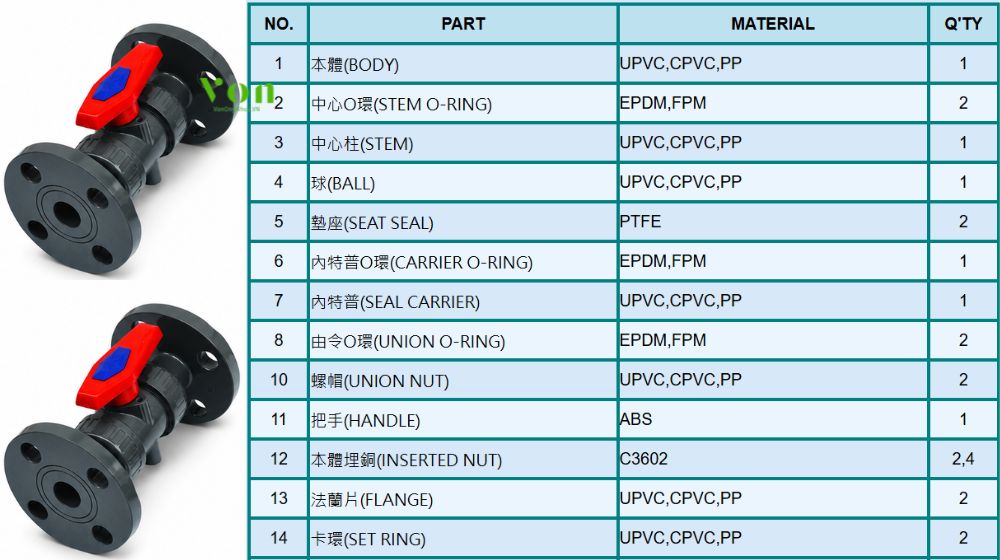 | NO. | PART | MATERIAL | Q'TY |
|---|---|---|---|
| 1 | 本體(BODY) | UPVC,CPVC,PP | 1 |
| 2 | 中心O環(STEM O-RING) | EPDM,FPM | 2 |
| 3 | 中心柱(STEM) | UPVC,CPVC,PP | 1 |
| 4 | 球(BALL) | UPVC,CPVC,PP | 1 |
| 5 | 墊座(SEAT SEAL) | PTFE | 2 |
| 6 | 內特普O環(CARRIER O-RING) | EPDM,FPM | 1 |
| 7 | 內特普(SEAL CARRIER) | UPVC,CPVC,PP | 1 |
| 8 | 由令O環(UNION O-RING) | EPDM,FPM | 2 |
| 10 | 螺帽(UNION NUT) | UPVC,CPVC,PP | 2 |
| 11 | 把手(HANDLE) | ABS | 1 |
| 12 | 本體埋銅(INSERTED NUT) | C3602 | 2,4 |
| 13 | 法蘭片(FLANGE) | UPVC,CPVC,PP | 2 |
| 14 | 卡環(SET RING) | UPVC,CPVC,PP | 2 |

von